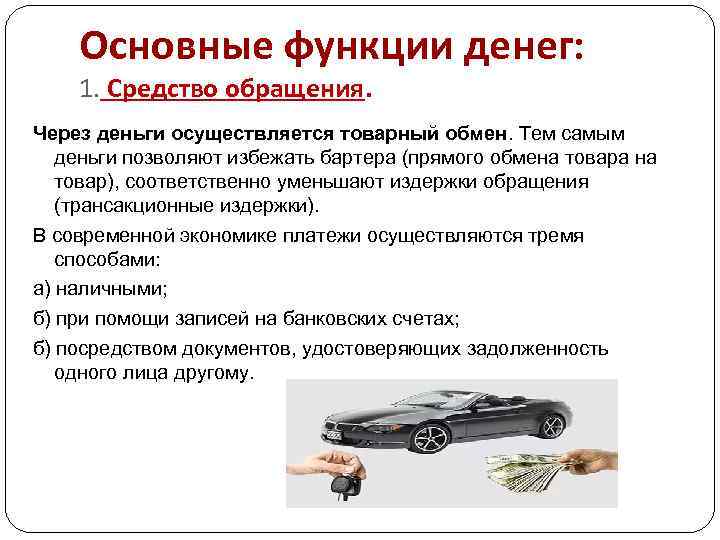 Основные функции денег:

1. Средство обращения.

Через деньги осуществляется товарный обмен. Тем самым деньги позволяют избежать бартера (прямого обмена товара на товар), соответственно уменьшают издержки обращения (трансакционные издержки).

В современной экономике платежи осуществляются тремя способами:

а) наличными;

б) при помощи записей на банковских счетах;

б) посредством документов, удостоверяющих задолженность одного лица другому.